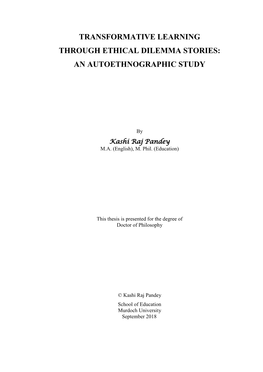 TRANSFORMATIVE LEARNING
THROUGH ETHICAL DILEMMA STORIES:
AN AUTOETHNOGRAPHIC STUDY

By
Kashi Raj Pandey
M.A. (English), M. Phil. (Education)

This thesis is presented for the degree of
Doctor of Philosophy

© Kashi Raj Pandey

School of Education
Murdoch University
September 2018